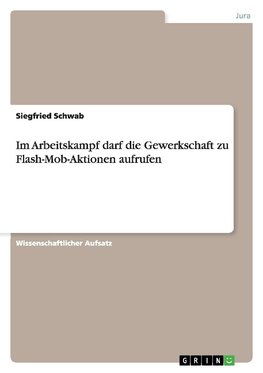 Jura

Siegfried Schwab

Im Arbeitskampf darf die Gewerkschaft zu Flash-Mob-Aktionen aufrufen

Wissenschaftlicher Aufsatz

GRIN